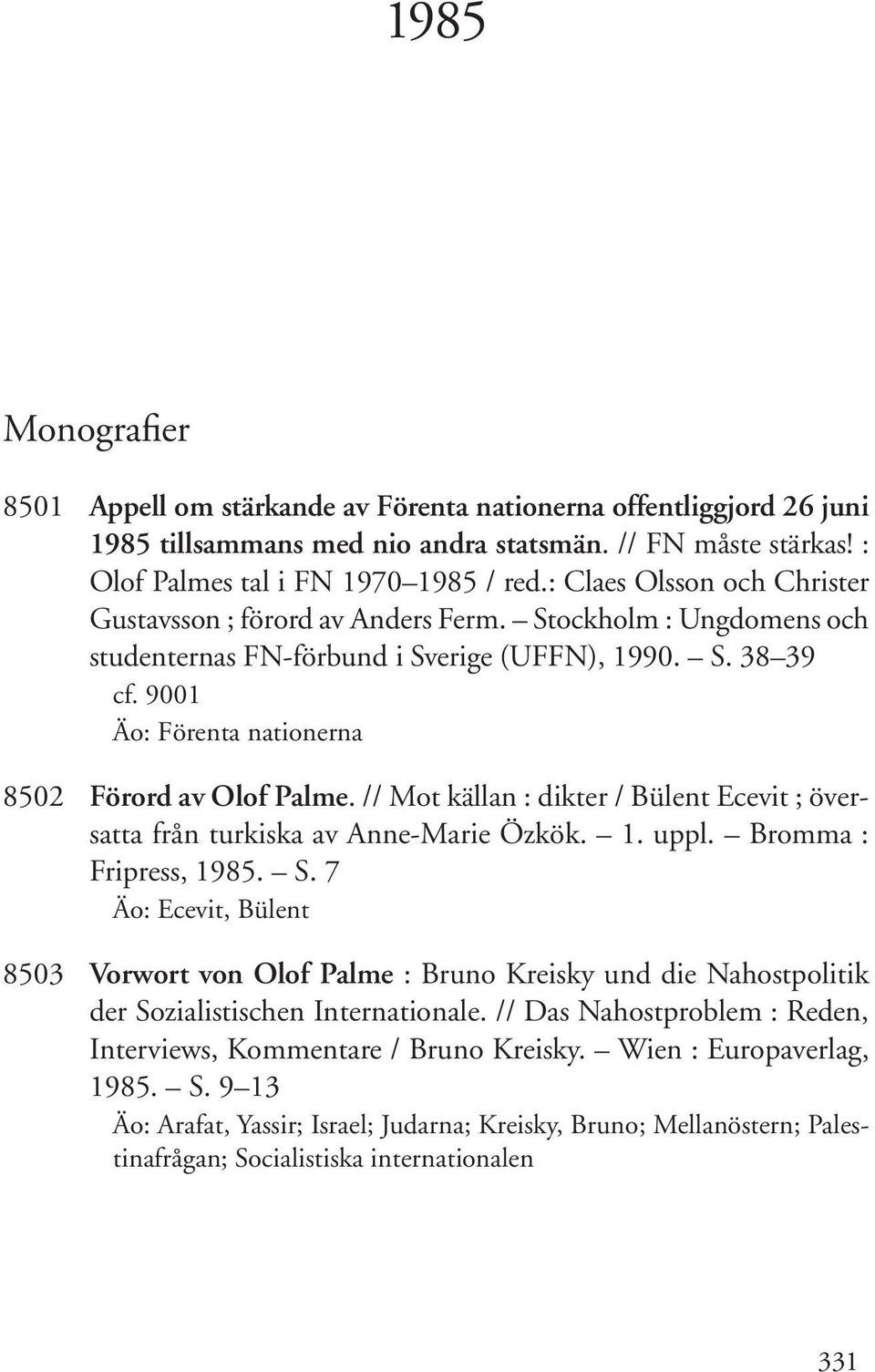 1985

Monografier

8501 Appell om stärkande av Förenta nationerna offentliggjord 26 juni 1985 tillsammans med nio andra statsmän. // FN måste stärkas! : Olof Palmes tal i FN 1970–1985 / red.: Claes Olsson och Christer Gustavsson ; förord av Anders Ferm. – Stockholm : Ungdomens och studenternas FN-förbund i Sverige (UFFN), 1990. – S. 38–39
cf. 9001
Äo: Förenta nationerna

8502 Förord av Olof Palme. // Mot källan : dikter / Bülent Ecevit ; översatta från turkiska av Anne-Marie Özkök. – 1. uppl. – Bromma : Fripress, 1985. – S. 7
Äo: Ecevit, Bülent

8503 Vorwort von Olof Palme : Bruno Kreisky und die Nahostpolitik der Sozialistischen Internationale. // Das Nahostproblem : Reden, Interviews, Kommentare / Bruno Kreisky. – Wien : Europaverlag, 1985. – S. 9–13
Äo: Arafat, Yassir; Israel; Judarna; Kreisky, Bruno; Mellanöstern; Palestinafrågan; Socialistiska internationalen

331